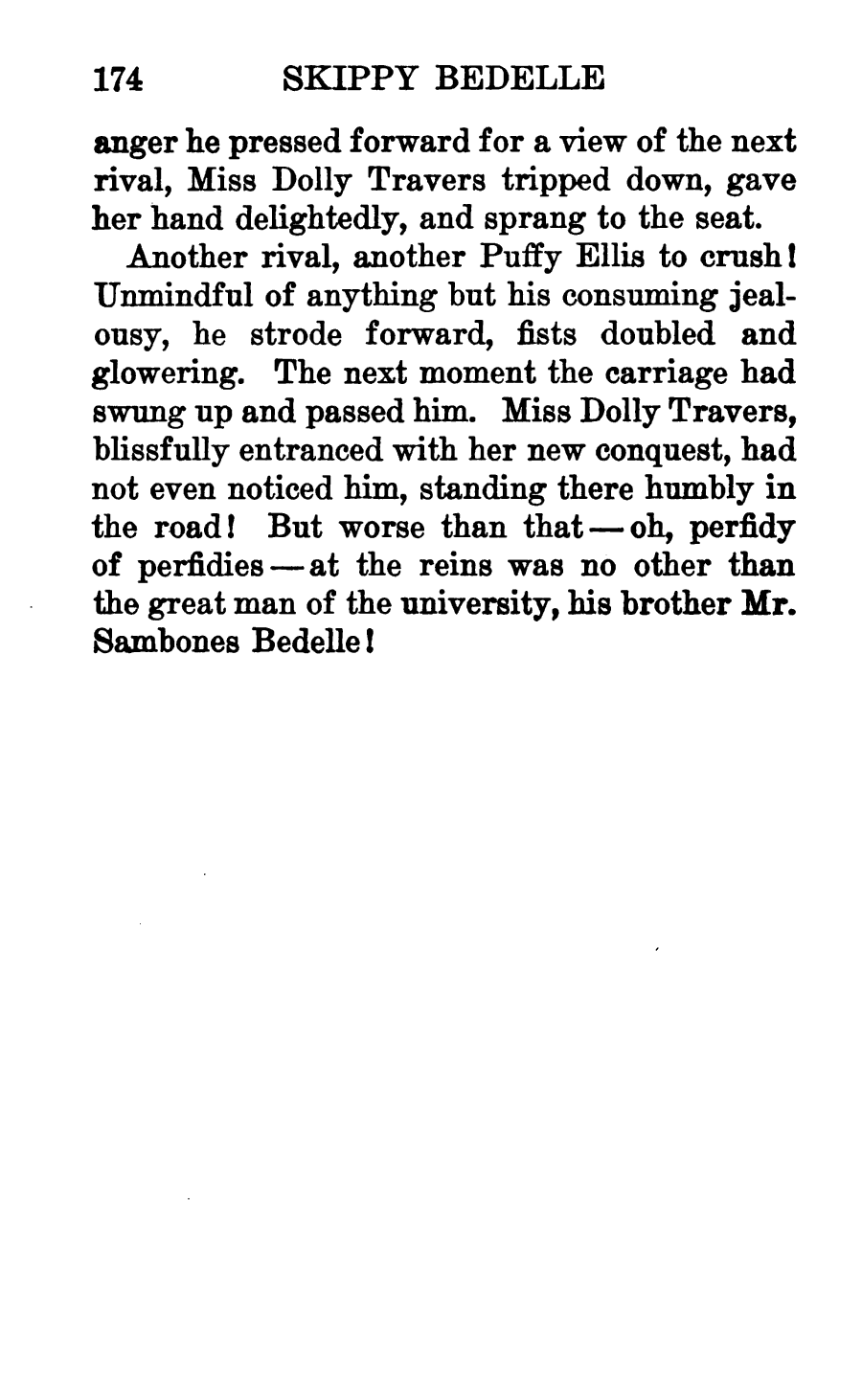 174 SKIPPY BEDELLE

anger he pressed forward for a view of the next rival, Miss Dolly Travers tripped down, gave her hand delightedly, and sprang to the seat.

Another rival, another Puffy Ellis to crush! Unmindful of anything but his consuming jealousy, he strode forward, fists doubled and glowering. The next moment the carriage had swung up and passed him. Miss Dolly Travers, blissfully entranced with her new conquest, had not even noticed him, standing there humbly in the road! But worse than that — oh, perfidy of perfidies — at the reins was no other than the great man of the university, his brother Mr. Sambones Bedelle!